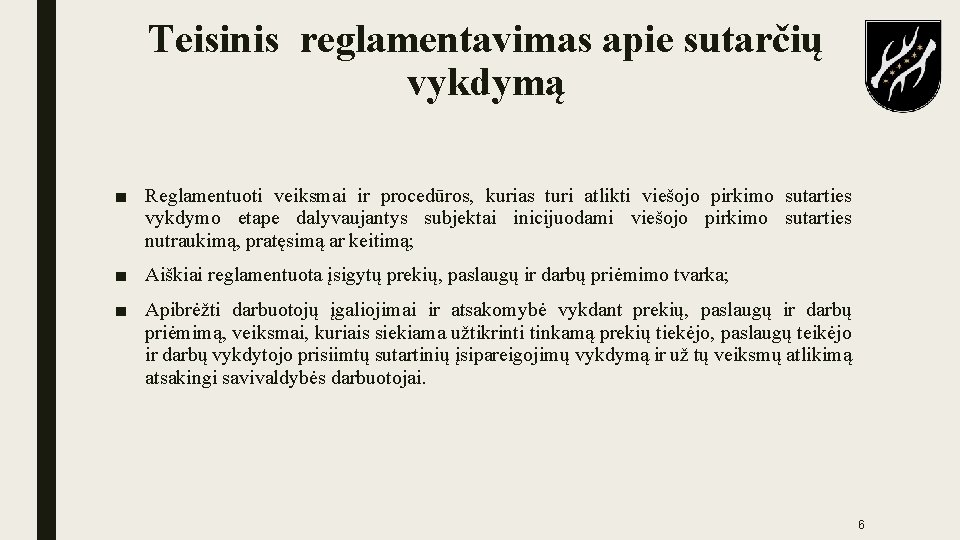 Teisinis reglamentavimas apie sutarčių vykdymą

■ Reglamentuoti veiksmai ir procedūros, kurias turi atlikti viešojo pirkimo sutarties vykdymo etape dalyvaujantys subjektai inicijuodami viešojo pirkimo sutarties nutraukimą, pratęsimą ar keitimą;

■ Aiškiai reglamentuota įsigytų prekių, paslaugų ir darbų priėmimo tvarka;

■ Apibrėžti darbuotojų įgaliojimai ir atsakomybė vykdant prekių, paslaugų ir darbų priėmimą, veiksmai, kuriais siekiama užtikrinti tinkamą prekių tiekėjo, paslaugų teikėjo ir darbų vykdytojo prisiimtų sutartinių įsipareigojimų vykdymą ir už tų veiksmų atlikimą atsakingi savivaldybės darbuotojai.

6